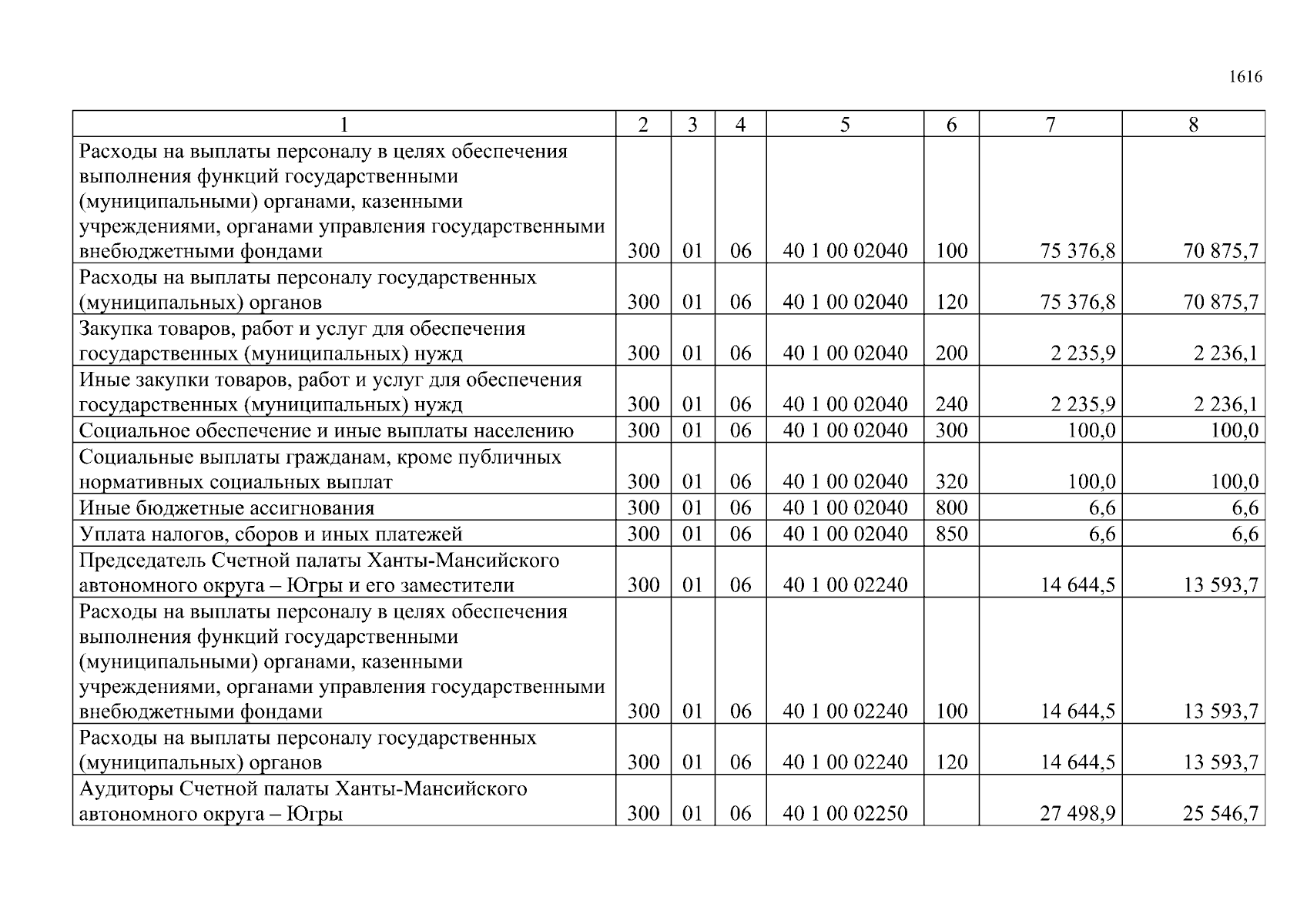 1616

| 1 | 2 | 3 | 4 | 5 | 6 | 7 | 8 |
|---|---|---|---|---|---|---|---|
| Расходы на выплаты персоналу в целях обеспечения выполнения функций государственными (муниципальными) органами, казенными учреждениями, органами управления государственными внебюджетными фондами | 300 | 01 | 06 | 40 1 00 02040 | 100 | 75 376,8 | 70 875,7 |
| Расходы на выплаты персоналу государственных (муниципальных) органов | 300 | 01 | 06 | 40 1 00 02040 | 120 | 75 376,8 | 70 875,7 |
| Закупка товаров, работ и услуг для обеспечения государственных (муниципальных) нужд | 300 | 01 | 06 | 40 1 00 02040 | 200 | 2 235,9 | 2 236,1 |
| Иные закупки товаров, работ и услуг для обеспечения государственных (муниципальных) нужд | 300 | 01 | 06 | 40 1 00 02040 | 240 | 2 235,9 | 2 236,1 |
| Социальное обеспечение и иные выплаты населению | 300 | 01 | 06 | 40 1 00 02040 | 300 | 100,0 | 100,0 |
| Социальные выплаты гражданам, кроме публичных нормативных социальных выплат | 300 | 01 | 06 | 40 1 00 02040 | 320 | 100,0 | 100,0 |
| Иные бюджетные ассигнования | 300 | 01 | 06 | 40 1 00 02040 | 800 | 6,6 | 6,6 |
| Уплата налогов, сборов и иных платежей | 300 | 01 | 06 | 40 1 00 02040 | 850 | 6,6 | 6,6 |
| Председатель Счетной палаты Ханты-Мансийского автономного округа – Югры и его заместители | 300 | 01 | 06 | 40 1 00 02240 | | 14 644,5 | 13 593,7 |
| Расходы на выплаты персоналу в целях обеспечения выполнения функций государственными (муниципальными) органами, казенными учреждениями, органами управления государственными внебюджетными фондами | 300 | 01 | 06 | 40 1 00 02240 | 100 | 14 644,5 | 13 593,7 |
| Расходы на выплаты персоналу государственных (муниципальных) органов | 300 | 01 | 06 | 40 1 00 02240 | 120 | 14 644,5 | 13 593,7 |
| Аудиторы Счетной палаты Ханты-Мансийского автономного округа – Югры | 300 | 01 | 06 | 40 1 00 02250 | | 27 498,9 | 25 546,7 |